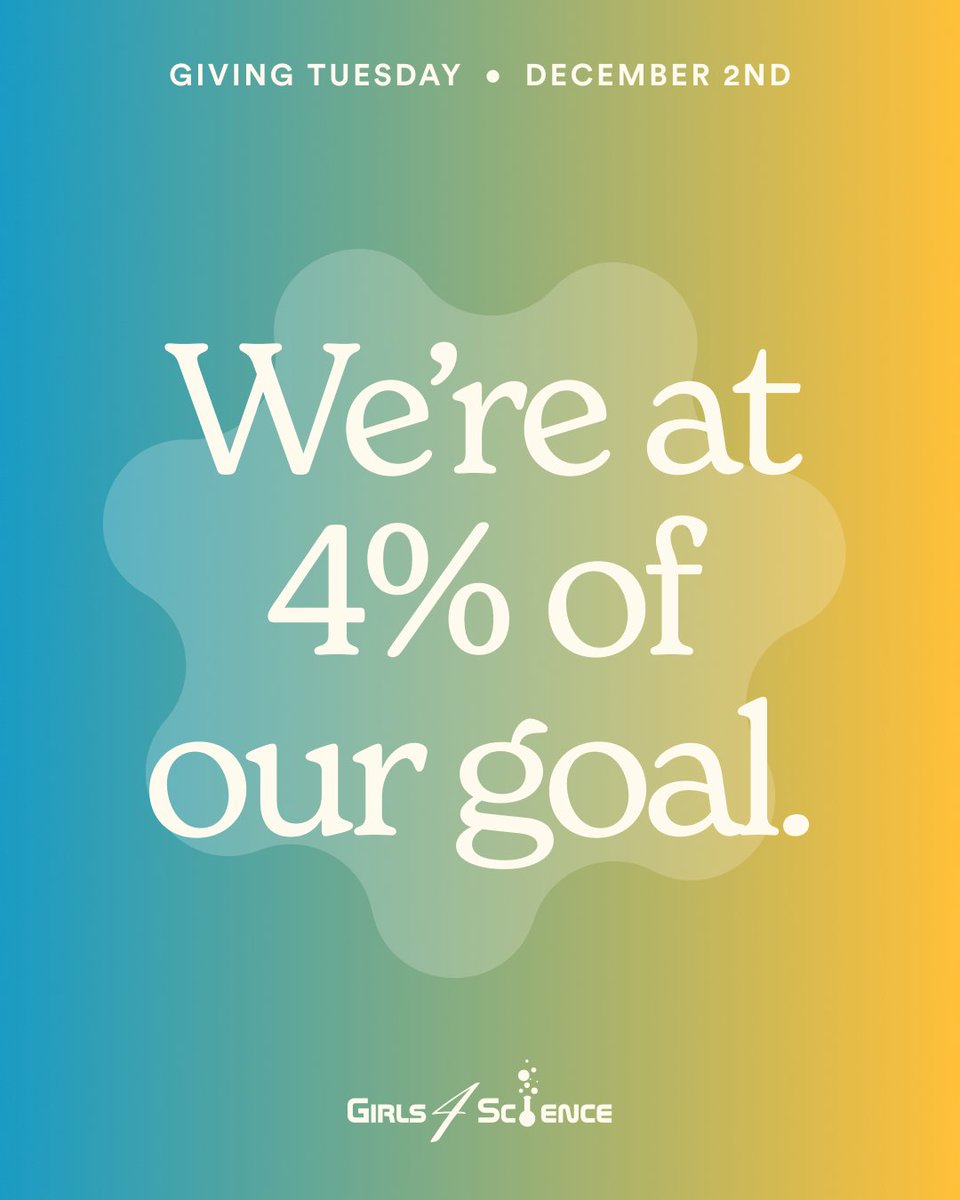 GIVING TUESDAY • DECEMBER 2ND

We're at 4% of our goal.

GIRLS 4 SCIENCE